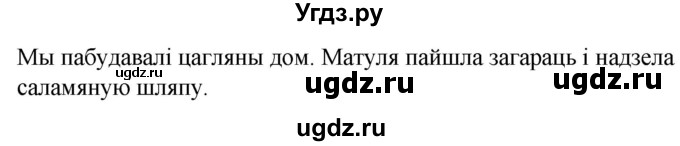 Угдз.ру

Мы пабудавалі цагляны дом. Матуля пайшла загараць і надзела саламяную шляпу.

ugdz.ru ugdz.ru ugdz.ru ugdz.ru